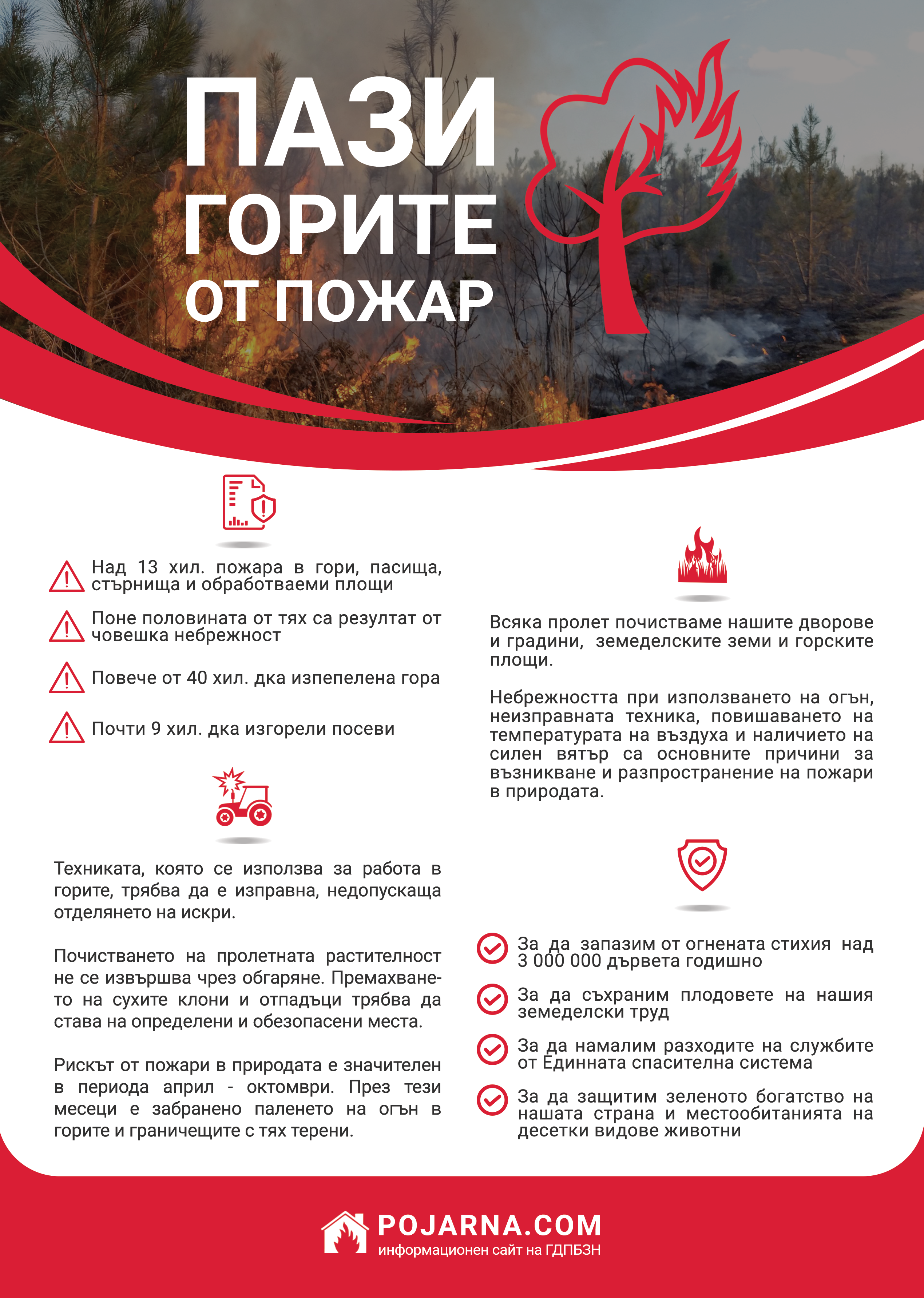 ПАЗИ
ГОРИТЕ
ОТ ПОЖАР

Над 13 хил. пожара в гори, пасища, стърнища и обработваеми площи

Поне половината от тях са резултат от човешка небрежност

Повече от 40 хил. дка изпепелена гора

Почти 9 хил. дка изгорели посеви

Техниката, която се използва за работа в горите, трябва да е изправна, недопускаща отделянето на искри.

Почистването на пролетната растителност не се извършва чрез обгаряне. Премахването на сухите клони и отпадъци трябва да става на определени и обезопасени места.

Рискът от пожари в природата е значителен в периода април - октомври. През тези месеци е забранено паленето на огън в горите и граничещите с тях терени.

Всяка пролет почистваме нашите дворове и градини, земеделските земи и горските площи.

Небрежността при използването на огън, неизправната техника, повишаването на температурата на въздуха и наличието на силен вятър са основните причини за възникване и разпространение на пожари в природата.

За да запазим от огнената стихия над 3 000 000 дървета годишно

За да съхраним плодовете на нашия земеделски труд

За да намалим разходите на службите от Единната спасителна система

За да защитим зеленото богатство на нашата страна и местообитанията на десетки видове животни

POJARNA.COM
информационен сайт на ГДПБЗН